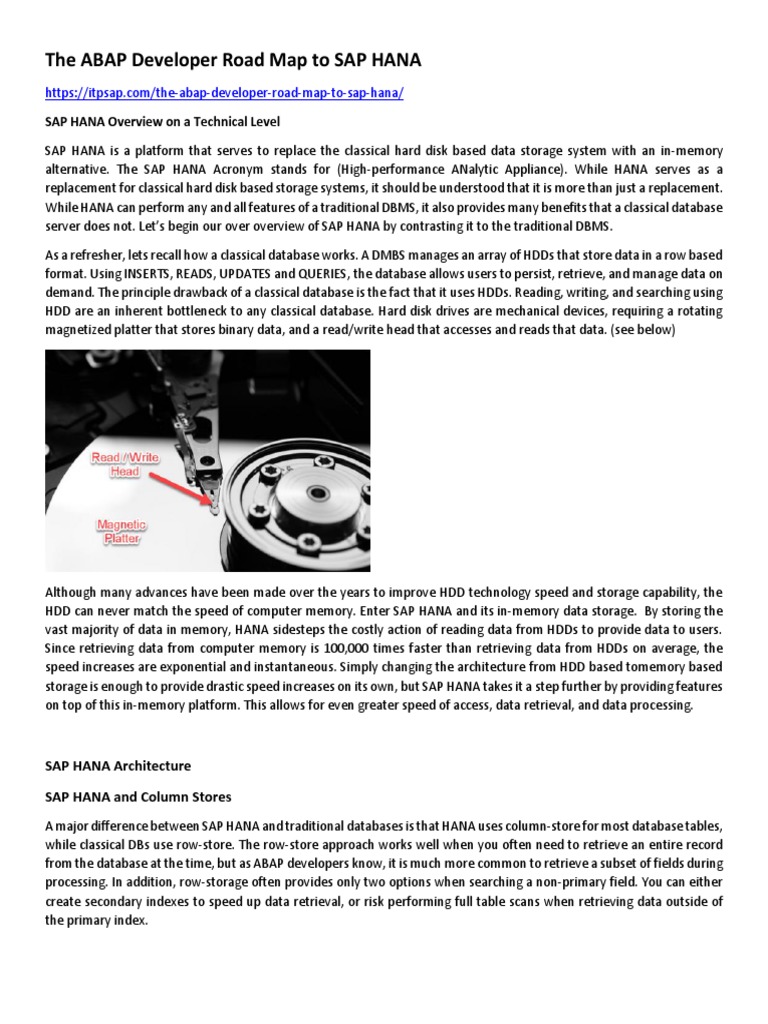 The ABAP Developer Road Map to SAP HANA

https://itpsap.com/the-abap-developer-road-map-to-sap-hana/

SAP HANA Overview on a Technical Level

SAP HANA is a platform that serves to replace the classical hard disk based data storage system with an in-memory alternative. The SAP HANA Acronym stands for (High-performance ANalytic Appliance). While HANA serves as a replacement for classical hard disk based storage systems, it should be understood that it is more than just a replacement. While HANA can perform any and all features of a traditional DBMS, it also provides many benefits that a classical database server does not. Let's begin our over overview of SAP HANA by contrasting it to the traditional DBMS.

As a refresher, lets recall how a classical database works. A DMBS manages an array of HDDs that store data in a row based format. Using INSERTS, READS, UPDATES and QUERIES, the database allows users to persist, retrieve, and manage data on demand. The principle drawback of a classical database is the fact that it uses HDDs. Reading, writing, and searching using HDD are an inherent bottleneck to any classical database. Hard disk drives are mechanical devices, requiring a rotating magnetized platter that stores binary data, and a read/write head that accesses and reads that data. (see below)

Read / Write Head

Magnetic Platter

Although many advances have been made over the years to improve HDD technology speed and storage capability, the HDD can never match the speed of computer memory. Enter SAP HANA and its in-memory data storage. By storing the vast majority of data in memory, HANA sidesteps the costly action of reading data from HDDs to provide data to users. Since retrieving data from computer memory is 100,000 times faster than retrieving data from HDDs on average, the speed increases are exponential and instantaneous. Simply changing the architecture from HDD based tomemory based storage is enough to provide drastic speed increases on its own, but SAP HANA takes it a step further by providing features on top of this in-memory platform. This allows for even greater speed of access, data retrieval, and data processing.

SAP HANA Architecture

SAP HANA and Column Stores

A major difference between SAP HANA and traditional databases is that HANA uses column-store for most database tables, while classical DBs use row-store. The row-store approach works well when you often need to retrieve an entire record from the database at the time, but as ABAP developers know, it is much more common to retrieve a subset of fields during processing. In addition, row-storage often provides only two options when searching a non-primary field. You can either create secondary indexes to speed up data retrieval, or risk performing full table scans when retrieving data outside of the primary index.